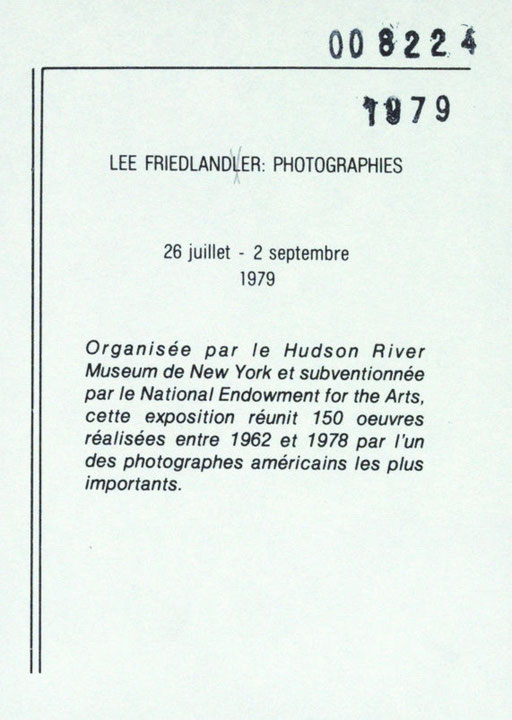 008224

1979

LEE FRIEDLANDLER: PHOTOGRAPHIES

26 juillet - 2 septembre
1979

Organisée par le Hudson River Museum de New York et subventionnée par le National Endowment for the Arts, cette exposition réunit 150 oeuvres réalisées entre 1962 et 1978 par l'un des photographes américains les plus importants.